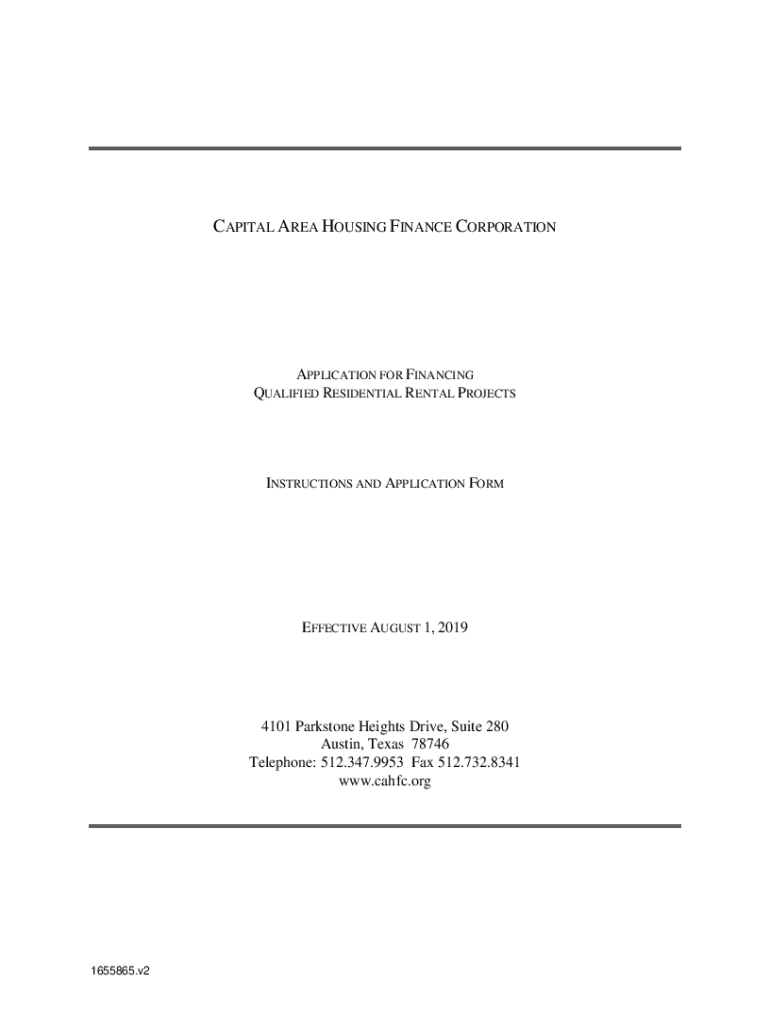 CAPITAL AREA HOUSING FINANCE CORPORATION

APPLICATION FOR FINANCING
QUALIFIED RESIDENTIAL RENTAL PROJECTS

INSTRUCTIONS AND APPLICATION FORM

EFFECTIVE AUGUST 1, 2019

4101 Parkstone Heights Drive, Suite 280
Austin, Texas 78746
Telephone: 512.347.9953 Fax 512.732.8341
www.cahfc.org

1655865.v2